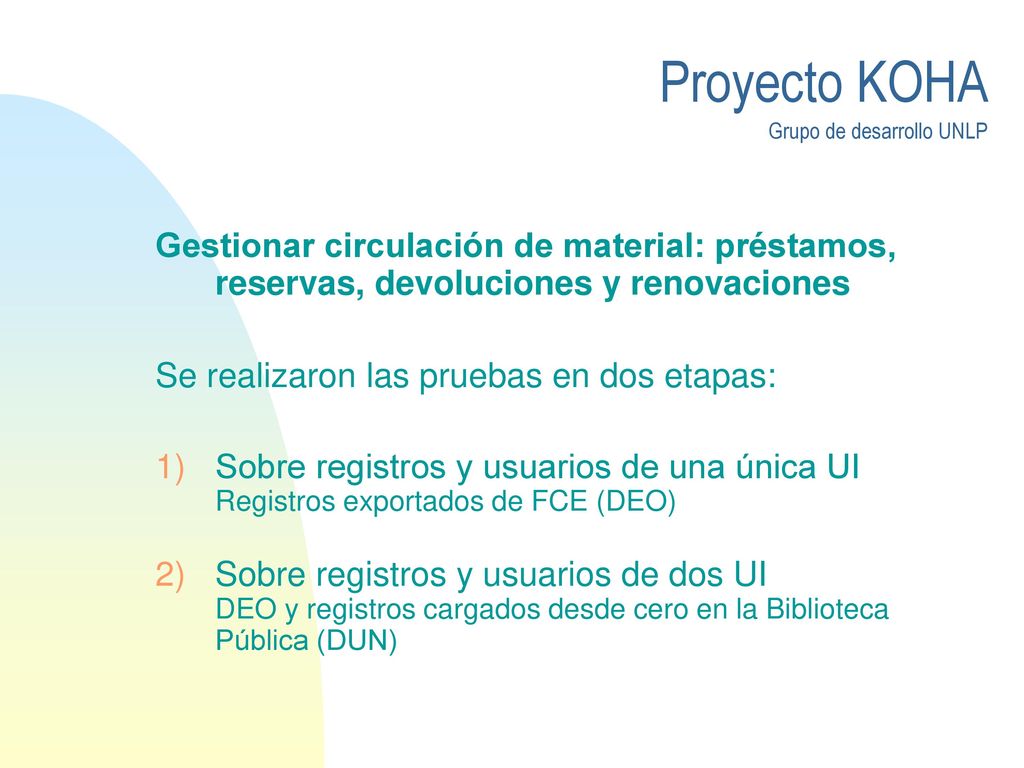 Proyecto KOHA
Grupo de desarrollo UNLP

Gestionar circulación de material: préstamos, reservas, devoluciones y renovaciones

Se realizaron las pruebas en dos etapas:

1) Sobre registros y usuarios de una única UI
Registros exportados de FCE (DEO)

2) Sobre registros y usuarios de dos UI
DEO y registros cargados desde cero en la Biblioteca Pública (DUN)